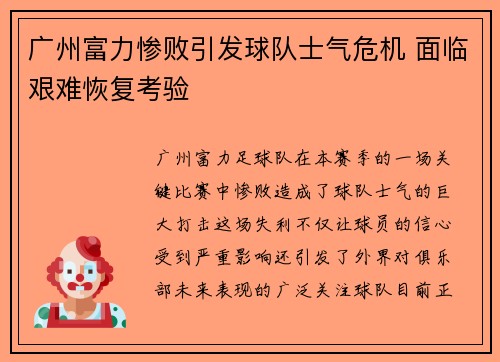 广州富力惨败引发球队士气危机 面临艰难恢复考验

广州富力足球队在本赛季的一场关键比赛中惨败造成了球队士气的巨大打击这场失利不仅让球员的信心受到严重影响还引发了外界对俱乐部未来表现的广泛关注球队目前正